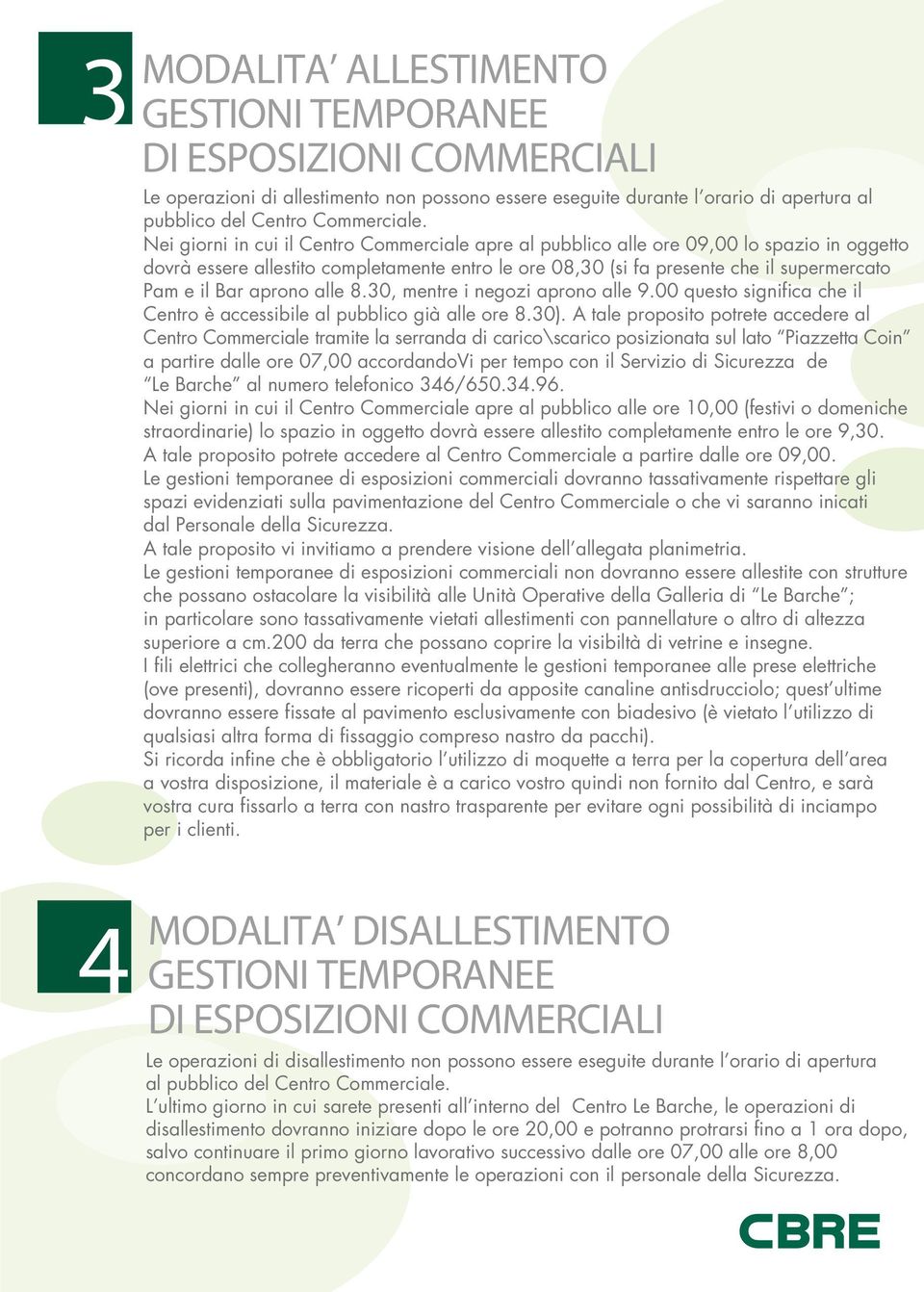 3

MODALITA’ ALLESTIMENTO GESTIONI TEMPORANEE DI ESPOSIZIONI COMMERCIALI

Le operazioni di allestimento non possono essere eseguite durante l’orario di apertura al pubblico del Centro Commerciale.
Nei giorni in cui il Centro Commerciale apre al pubblico alle ore 09,00 lo spazio in oggetto dovrà essere allestito completamente entro le ore 08,30 (si fa presente che il supermercato Pam e il Bar aprono alle 8.30, mentre i negozi aprono alle 9.00 questo significa che il Centro è accessibile al pubblico già alle ore 8.30). A tale proposito potrete accedere al Centro Commerciale tramite la serranda di carico\scarico posizionata sul lato “Piazzetta Coin” a partire dalle ore 07,00 accordandoVi per tempo con il Servizio di Sicurezza de “Le Barche” al numero telefonico 346/650.34.96.
Nei giorni in cui il Centro Commerciale apre al pubblico alle ore 10,00 (festivi o domeniche straordinarie) lo spazio in oggetto dovrà essere allestito completamente entro le ore 9,30. A tale proposito potrete accedere al Centro Commerciale a partire dalle ore 09,00.
Le gestioni temporanee di esposizioni commerciali dovranno tassativamente rispettare gli spazi evidenziati sulla pavimentazione del Centro Commerciale o che vi saranno inicati dal Personale della Sicurezza.
A tale proposito vi invitiamo a prendere visione dell’allegata planimetria.
Le gestioni temporanee di esposizioni commerciali non dovranno essere allestite con strutture che possano ostacolare la visibilità alle Unità Operative della Galleria di “Le Barche”; in particolare sono tassativamente vietati allestimenti con pannellature o altro di altezza superiore a cm.200 da terra che possano coprire la visibiltà di vetrine e insegne.
I fili elettrici che collegheranno eventualmente le gestioni temporanee alle prese elettriche (ove presenti), dovranno essere ricoperti da apposite canaline antisdrucciolo; quest’ultime dovranno essere fissate al pavimento esclusivamente con biadesivo (è vietato l’utilizzo di qualsiasi altra forma di fissaggio compreso nastro da pacchi).
Si ricorda infine che è obbligatorio l’utilizzo di moquette a terra per la copertura dell’area a vostra disposizione, il materiale è a carico vostro quindi non fornito dal Centro, e sarà vostra cura fissarlo a terra con nastro trasparente per evitare ogni possibilità di inciampo per i clienti.

4

MODALITA’ DISALLESTIMENTO GESTIONI TEMPORANEE DI ESPOSIZIONI COMMERCIALI

Le operazioni di disallestimento non possono essere eseguite durante l’orario di apertura al pubblico del Centro Commerciale.
L’ultimo giorno in cui sarete presenti all’interno del Centro Le Barche, le operazioni di disallestimento dovranno iniziare dopo le ore 20,00 e potranno protrarsi fino a 1 ora dopo, salvo continuare il primo giorno lavorativo successivo dalle ore 07,00 alle ore 8,00 concordano sempre preventivamente le operazioni con il personale della Sicurezza.

CBRE